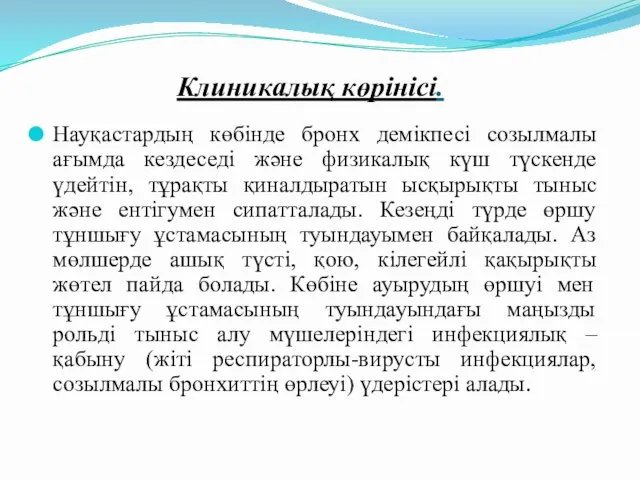 Клиникалық көрінісі.

Науқастардың көбінде бронх демікпесі созылмалы ағымда кездеседі және физикалық күш түскенде үдейтін, тұрақты қиналдыратын ысқырықты тыныс және ентігумен сипатталады. Кезеңді түрде өршу тұншығу ұстамасының туындауымен байқалады. Аз мөлшерде ашық түсті, қою, кілегейлі қақырықты жөтел пайда болады. Көбіне ауырудың өршуі мен тұншығу ұстамасының туындауындағы маңызды рольді тыныс алу мүшелеріндегі инфекциялық – қабыну (жіті респираторлы-вирусты инфекциялар, созылмалы бронхиттің өрлеуі) үдерістері алады.